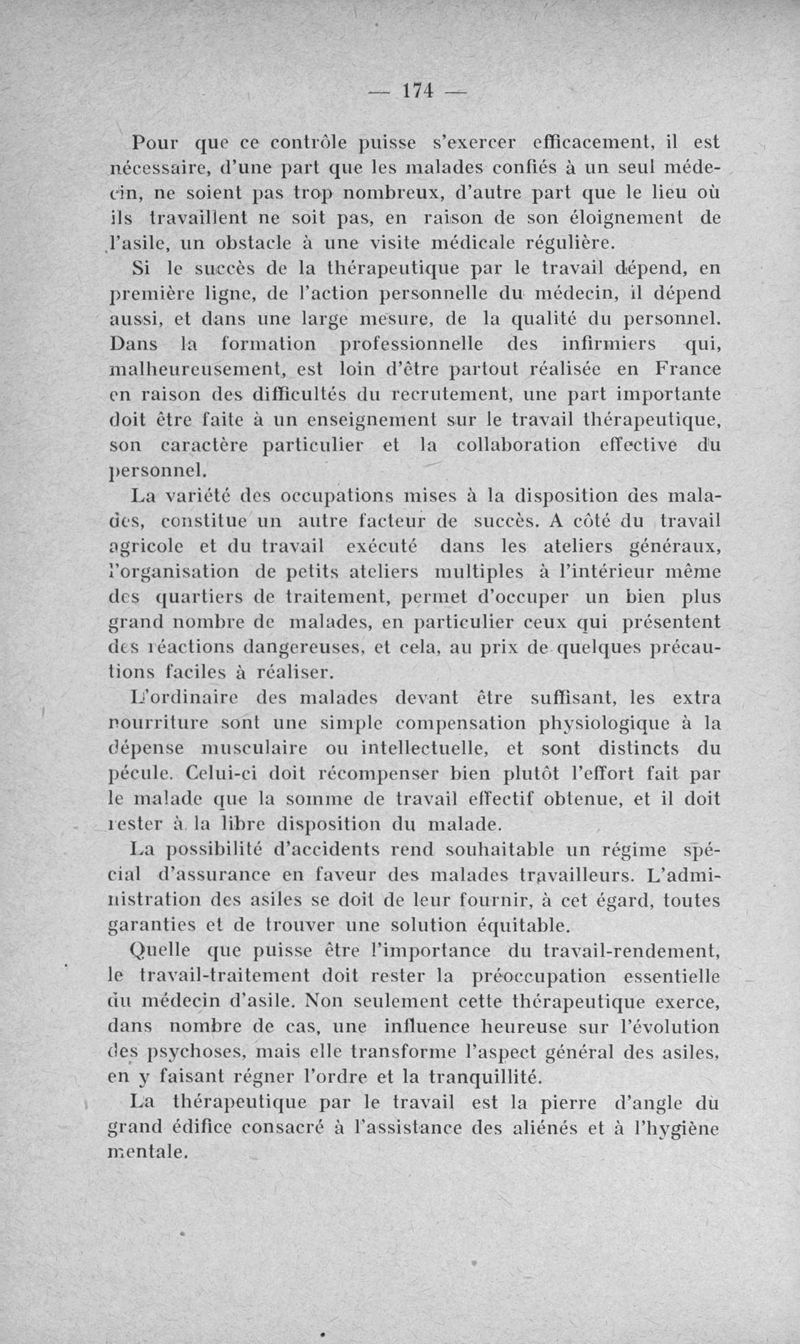 — 174 —

Pour que ce contrôle puisse s'exercer efficacement, il est nécessaire, d'une part que les malades confiés à un seul médecin, ne soient pas trop nombreux, d'autre part que le lieu où ils travaillent ne soit pas, en raison de son éloignement de l'asile, un obstacle à une visite médicale régulière.

Si le succès de la thérapeutique par le travail dépend, en première ligne, de l'action personnelle du médecin, il dépend aussi, et dans une large mesure, de la qualité du personnel. Dans la formation professionnelle des infirmiers qui, malheureusement, est loin d'être partout réalisée en France en raison des difficultés du recrutement, une part importante doit être faite à un enseignement sur le travail thérapeutique, son caractère particulier et la collaboration effective du personnel.

La variété des occupations mises à la disposition des malades, constitue un autre facteur de succès. A côté du travail agricole et du travail exécuté dans les ateliers généraux, l'organisation de petits ateliers multiples à l'intérieur même des quartiers de traitement, permet d'occuper un bien plus grand nombre de malades, en particulier ceux qui présentent des réactions dangereuses, et cela, au prix de quelques précautions faciles à réaliser.

L'ordinaire des malades devant être suffisant, les extra nourriture sont une simple compensation physiologique à la dépense musculaire ou intellectuelle, et sont distincts du pécule. Celui-ci doit récompenser bien plutôt l'effort fait par le malade que la somme de travail effectif obtenue, et il doit rester à la libre disposition du malade.

La possibilité d'accidents rend souhaitable un régime spécial d'assurance en faveur des malades travailleurs. L'administration des asiles se doit de leur fournir, à cet égard, toutes garanties et de trouver une solution équitable.

Quelle que puisse être l'importance du travail-rendement, le travail-traitement doit rester la préoccupation essentielle du médecin d'asile. Non seulement cette thérapeutique exerce, dans nombre de cas, une influence heureuse sur l'évolution des psychoses, mais elle transforme l'aspect général des asiles, en y faisant régner l'ordre et la tranquillité.

La thérapeutique par le travail est la pierre d'angle du grand édifice consacré à l'assistance des aliénés et à l'hygiène mentale.